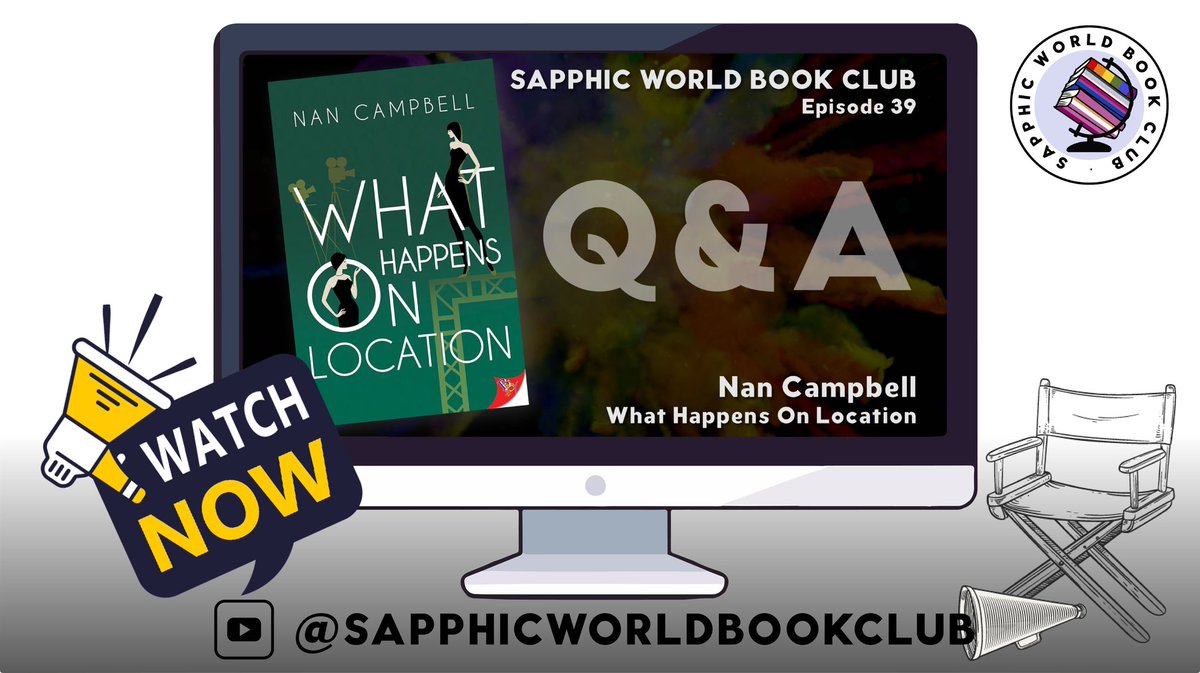 NAN CAMPBELL

WHAT HAPPENS ON LOCATION

SAPPHIC WORLD BOOK CLUB
Episode 39

Q&A

Nan Campbell
What Happens On Location

SAPPHIC WORLD BOOK CLUB

WATCH NOW

@SAPPHICWORLDBOOKCLUB